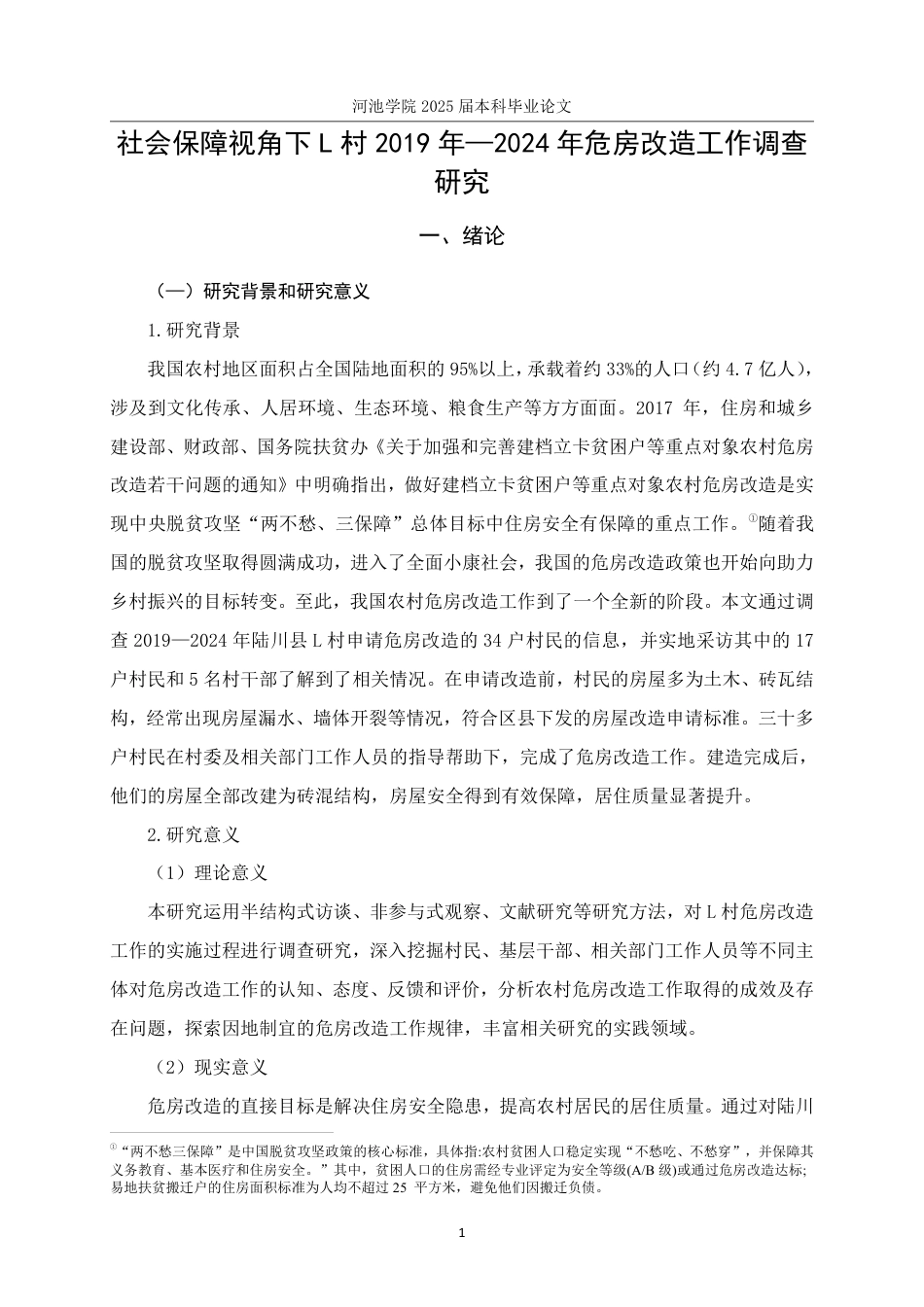 河池学院 2025 届本科毕业论文

社会保障视角下 L 村 2019 年—2024 年危房改造工作调查研究

一、绪论

（一）研究背景和研究意义

1.研究背景

我国农村地区面积占全国陆地面积的 95%以上，承载着约 33%的人口（约 4.7 亿人），涉及到文化传承、人居环境、生态环境、粮食生产等方方面面。2017 年，住房和城乡建设部、财政部、国务院扶贫办《关于加强和完善建档立卡贫困户等重点对象农村危房改造若干问题的通知》中明确指出，做好建档立卡贫困户等重点对象农村危房改造是实现中央脱贫攻坚“两不愁、三保障”总体目标中住房安全有保障的重点工作。①随着我国的脱贫攻坚取得圆满成功，进入了全面小康社会，我国的危房改造政策也开始向助力乡村振兴的目标转变。至此，我国农村危房改造工作到了一个全新的阶段。本文通过调查 2019—2024 年陆川县 L 村申请危房改造的 34 户村民的信息，并实地采访其中的 17 户村民和 5 名村干部了解到了相关情况。在申请改造前，村民的房屋多为土木、砖瓦结构，经常出现房屋漏水、墙体开裂等情况，符合区县下发的房屋改造申请标准。三十多户村民在村委及相关部门工作人员的指导帮助下，完成了危房改造工作。建造完成后，他们的房屋全部改建为砖混结构，房屋安全得到有效保障，居住质量显著提升。

2.研究意义

（1）理论意义

本研究运用半结构式访谈、非参与式观察、文献研究等研究方法，对 L 村危房改造工作的实施过程进行调查研究，深入挖掘村民、基层干部、相关部门工作人员等不同主体对危房改造工作的认知、态度、反馈和评价，分析农村危房改造工作取得的成效及存在问题，探索因地制宜的危房改造工作规律，丰富相关研究的实践领域。

（2）现实意义

危房改造的直接目标是解决住房安全隐患，提高农村居民的居住质量。通过对陆川

①“两不愁三保障”是中国脱贫攻坚政策的核心标准，具体指:农村贫困人口稳定实现“不愁吃、不愁穿”，并保障其义务教育、基本医疗和住房安全。”其中，贫困人口的住房需经专业评定为安全等级(A/B 级)或通过危房改造达标;易地扶贫搬迁户的住房面积标准为人均不超过 25 平方米，避免他们因搬迁负债。

1